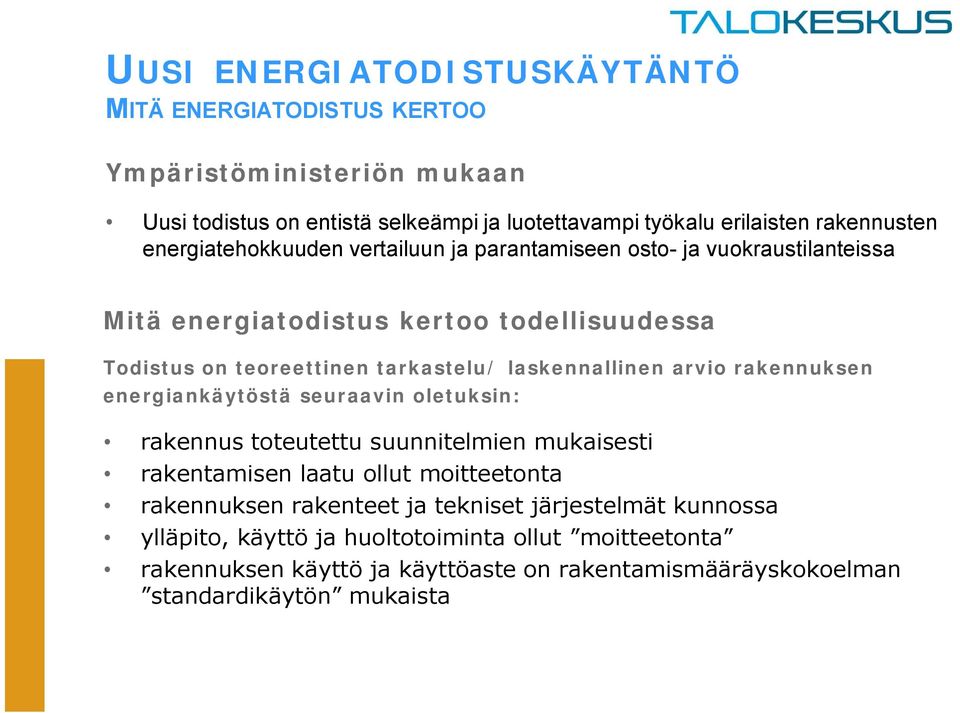 TALOKESKUS

UUSI ENERGIATODISTUSKÄYTÄNTÖ
MITÄ ENERGIATODISTUS KERTOO

Ympäristöministeriön mukaan

• Uusi todistus on entistä selkeämpi ja luotettavampi työkalu erilaisten rakennusten energiatehokkuuden vertailuun ja parantamiseen osto- ja vuokraustilanteissa

Mitä energiatodistus kertoo todellisuudessa

Todistus on teoreettinen tarkastelu/ laskennallinen arvio rakennuksen energiankäytöstä seuraavin oletuksin:

• rakennus toteutettu suunnitelmien mukaisesti
• rakentamisen laatu ollut moitteetonta
• rakennuksen rakenteet ja tekniset järjestelmät kunnossa
• ylläpito, käyttö ja huoltotoiminta ollut ”moitteetonta”
• rakennuksen käyttö ja käyttöaste on rakentamismääräyskokoelman ”standardikäytön” mukaista